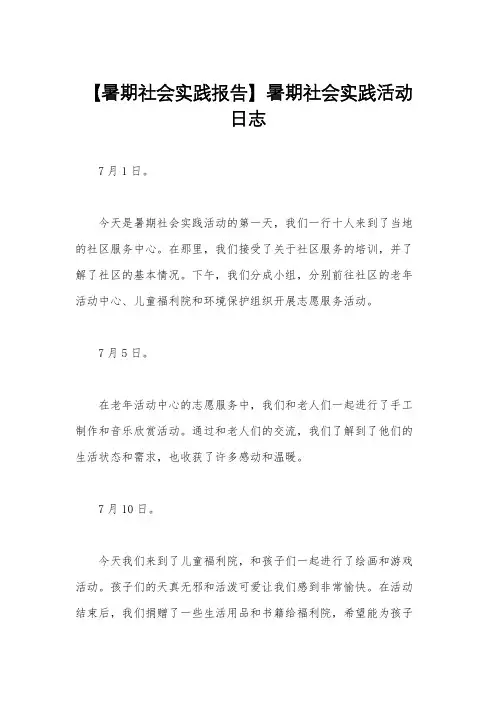 【暑期社会实践报告】暑期社会实践活动日志

7月1日。

今天是暑期社会实践活动的第一天，我们一行十人来到了当地的社区服务中心。在那里，我们接受了关于社区服务的培训，并了解了社区的基本情况。下午，我们分成小组，分别前往社区的老年活动中心、儿童福利院和环境保护组织开展志愿服务活动。

7月5日。

在老年活动中心的志愿服务中，我们和老人们一起进行了手工制作和音乐欣赏活动。通过和老人们的交流，我们了解到了他们的生活状态和需求，也收获了许多感动和温暖。

7月10日。

今天我们来到了儿童福利院，和孩子们一起进行了绘画和游戏活动。孩子们的天真无邪和活泼可爱让我们感到非常愉快。在活动结束后，我们捐赠了一些生活用品和书籍给福利院，希望能为孩子